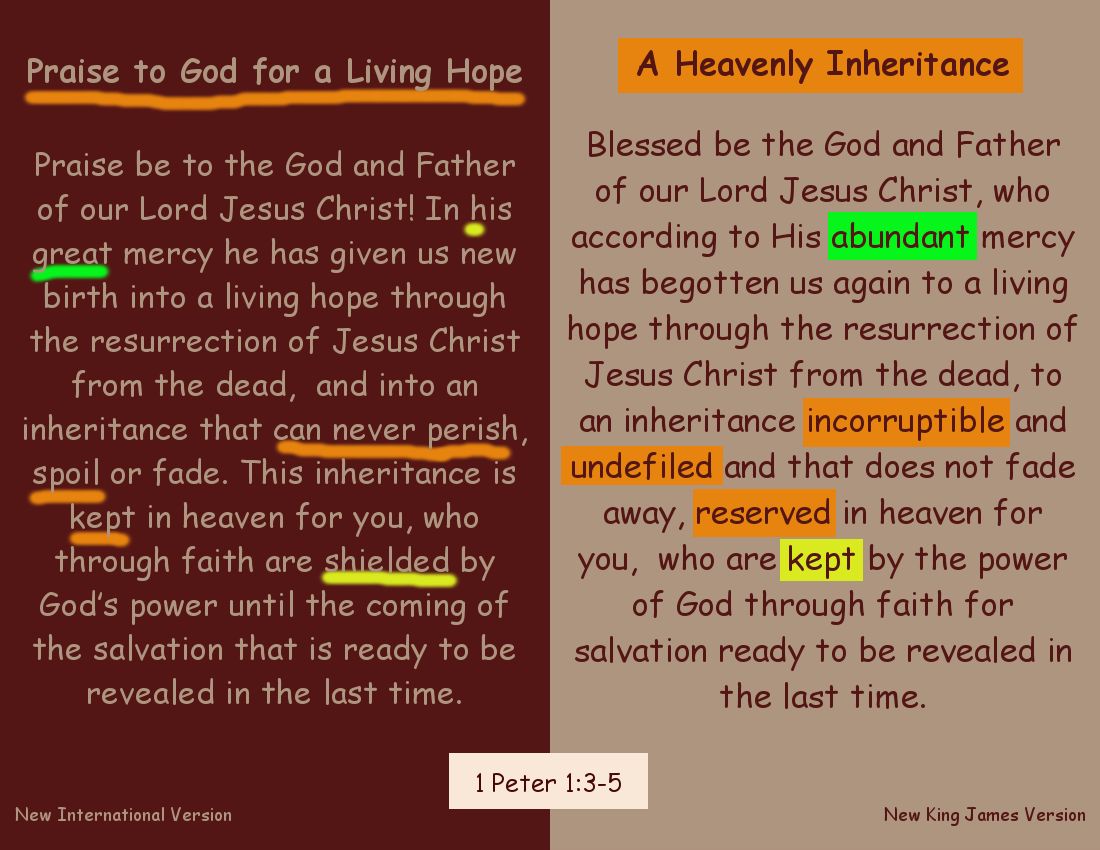 Praise to God for a Living Hope

Praise be to the God and Father of our Lord Jesus Christ! In his great mercy he has given us new birth into a living hope through the resurrection of Jesus Christ from the dead, and into an inheritance that can never perish, spoil or fade. This inheritance is kept in heaven for you, who through faith are shielded by God's power until the coming of the salvation that is ready to be revealed in the last time.

New International Version

A Heavenly Inheritance

Blessed be the God and Father of our Lord Jesus Christ, who according to His abundant mercy has begotten us again to a living hope through the resurrection of Jesus Christ from the dead, to an inheritance incorruptible and undefiled and that does not fade away, reserved in heaven for you, who are kept by the power of God through faith for salvation ready to be revealed in the last time.

1 Peter 1:3-5

New King James Version